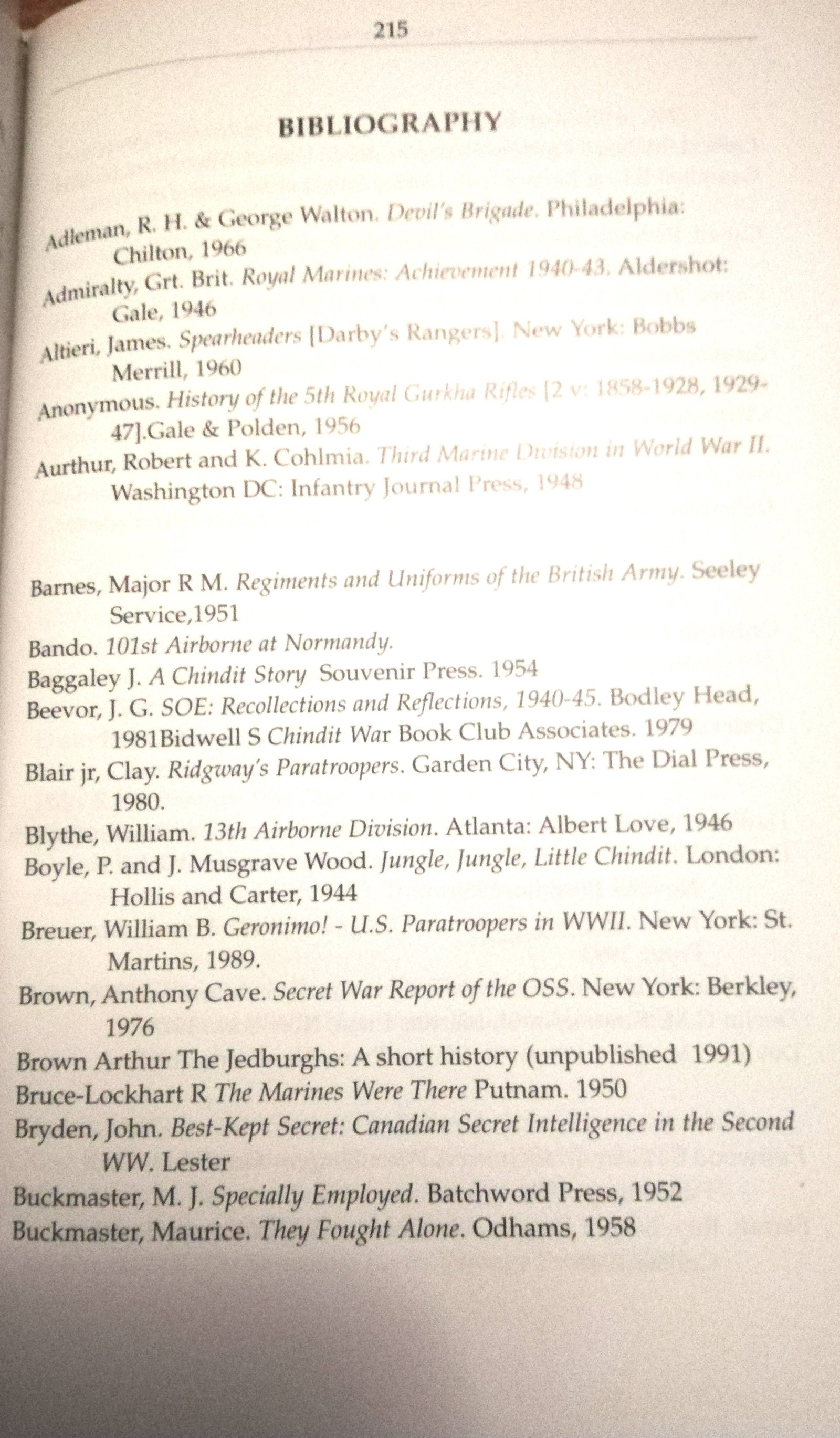 215

BIBLIOGRAPHY

Adleman, R. H. & George Walton. Devil's Brigade. Philadelphia: Chilton, 1966

Admiralty, Grt. Brit. Royal Marines: Achievement 1940-43. Aldershot: Gale, 1946

Altieri, James. Spearheaders [Darby's Rangers]. New York: Bobbs Merrill, 1960

Anonymous. History of the 5th Royal Gurkha Rifles [2 v: 1858-1928, 1929-47].Gale & Polden, 1956

Aurthur, Robert and K. Cohlmia. Third Marine Division in World War II. Washington DC: Infantry Journal Press, 1948

Barnes, Major R M. Regiments and Uniforms of the British Army. Seeley Service,1951

Bando. 101st Airborne at Normandy.

Baggaley J. A Chindit Story Souvenir Press. 1954

Beevor, J. G. SOE: Recollections and Reflections, 1940-45. Bodley Head, 1981Bidwell S Chindit War Book Club Associates. 1979

Blair jr, Clay. Ridgway's Paratroopers. Garden City, NY: The Dial Press, 1980.

Blythe, William. 13th Airborne Division. Atlanta: Albert Love, 1946

Boyle, P. and J. Musgrave Wood. Jungle, Jungle, Little Chindit. London: Hollis and Carter, 1944

Breuer, William B. Geronimo! - U.S. Paratroopers in WWII. New York: St. Martins, 1989.

Brown, Anthony Cave. Secret War Report of the OSS. New York: Berkley, 1976

Brown Arthur The Jedburghs: A short history (unpublished 1991)

Bruce-Lockhart R The Marines Were There Putnam. 1950

Bryden, John. Best-Kept Secret: Canadian Secret Intelligence in the Second WW. Lester

Buckmaster, M. J. Specially Employed. Batchword Press, 1952

Buckmaster, Maurice. They Fought Alone. Odhams, 1958